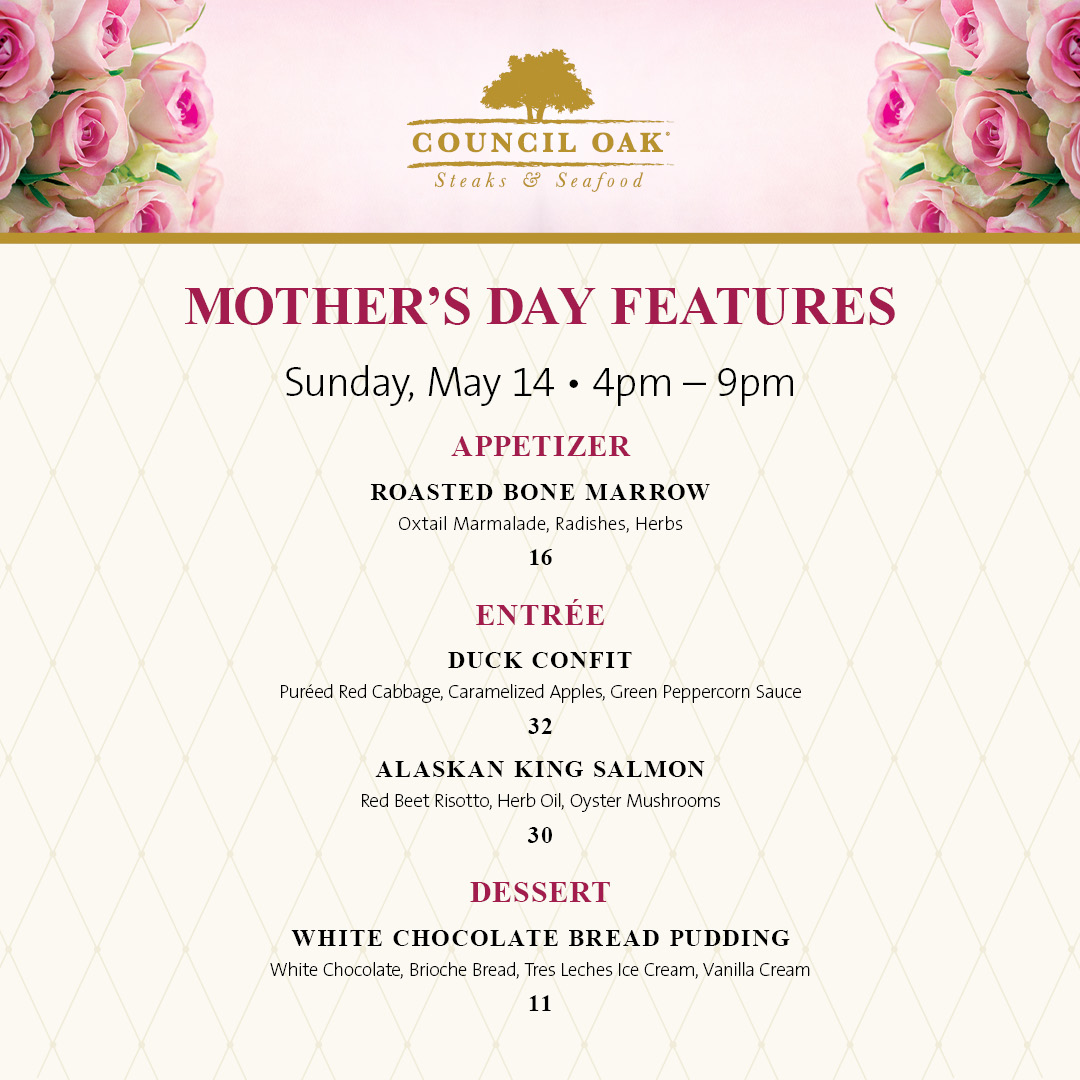 COUNCIL OAK®
Steaks & Seafood

MOTHER'S DAY FEATURES

Sunday, May 14 • 4pm – 9pm

APPETIZER

ROASTED BONE MARROW
Oxtail Marmalade, Radishes, Herbs
16

ENTRÉE

DUCK CONFIT
Puréed Red Cabbage, Caramelized Apples, Green Peppercorn Sauce
32

ALASKAN KING SALMON
Red Beet Risotto, Herb Oil, Oyster Mushrooms
30

DESSERT

WHITE CHOCOLATE BREAD PUDDING
White Chocolate, Brioche Bread, Tres Leches Ice Cream, Vanilla Cream
11